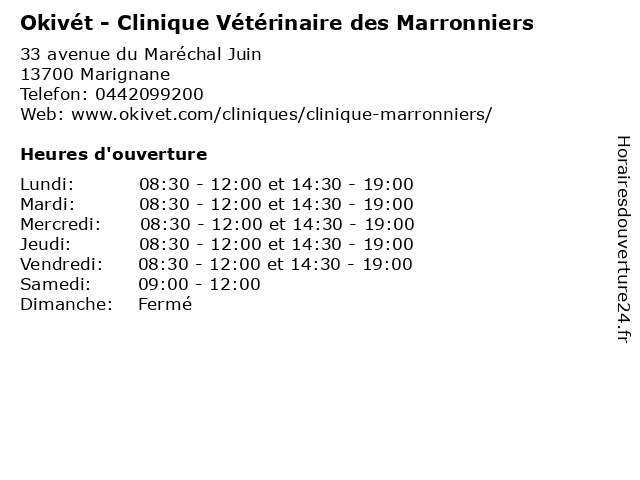 Okivét - Clinique Vétérinaire des Marronniers

33 avenue du Maréchal Juin
13700 Marignane
Telefon: 0442099200
Web: www.okivet.com/cliniques/clinique-marronniers/

Heures d'ouverture

| | |
|---|---|
| Lundi: | 08:30 - 12:00 et 14:30 - 19:00 |
| Mardi: | 08:30 - 12:00 et 14:30 - 19:00 |
| Mercredi: | 08:30 - 12:00 et 14:30 - 19:00 |
| Jeudi: | 08:30 - 12:00 et 14:30 - 19:00 |
| Vendredi: | 08:30 - 12:00 et 14:30 - 19:00 |
| Samedi: | 09:00 - 12:00 |
| Dimanche: | Fermé |

Horairesdouverture24.fr